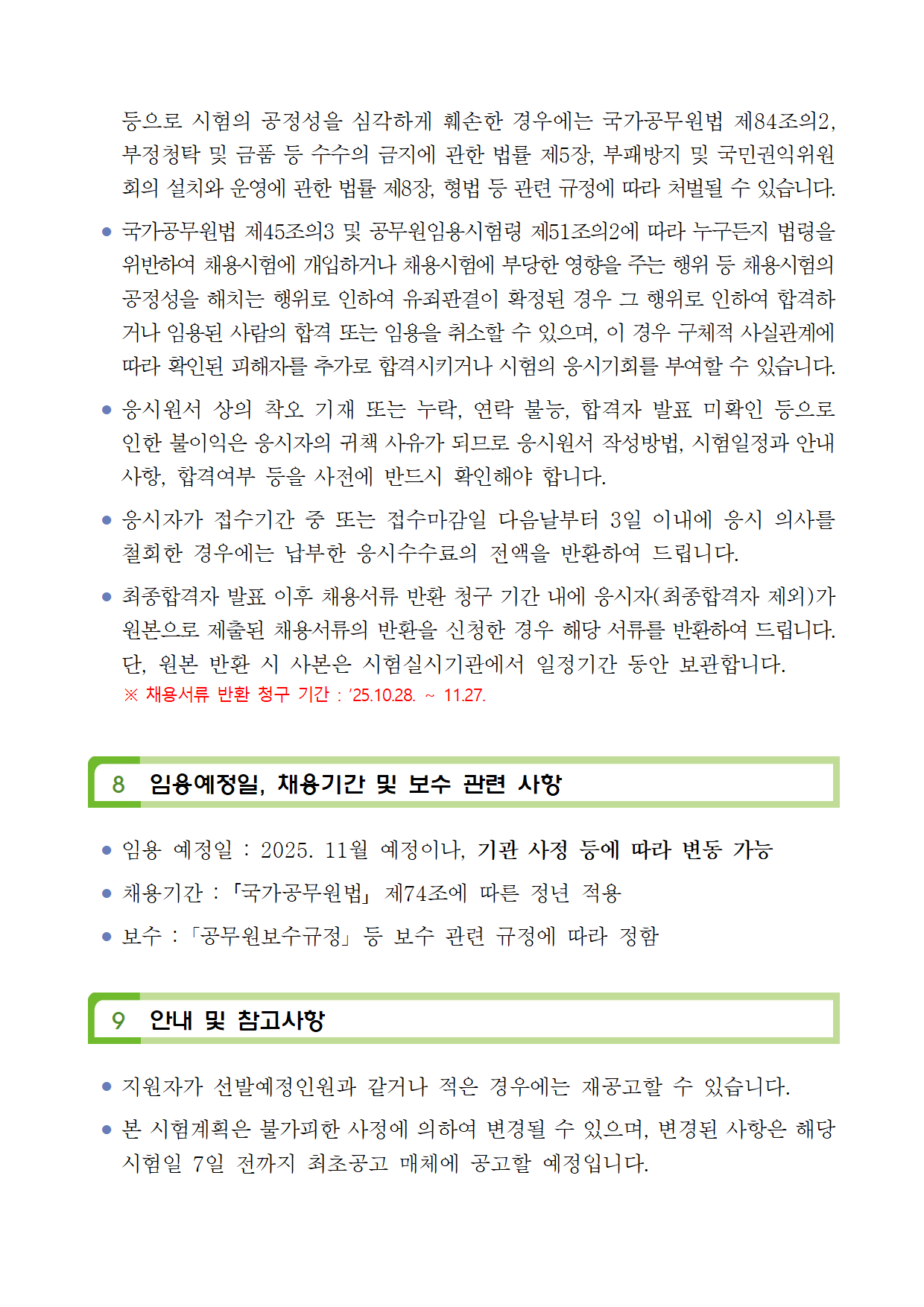 등으로 시험의 공정성을 심각하게 훼손한 경우에는 국가공무원법 제84조의2, 부정청탁 및 금품 등 수수의 금지에 관한 법률 제5장, 부패방지 및 국민권익위원회의 설치와 운영에 관한 법률 제8장, 형법 등 관련 규정에 따라 처벌될 수 있습니다.

● 국가공무원법 제45조의3 및 공무원임용시험령 제51조의2에 따라 누구든지 법령을 위반하여 채용시험에 개입하거나 채용시험에 부당한 영향을 주는 행위 등 채용시험의 공정성을 해치는 행위로 인하여 유죄판결이 확정된 경우 그 행위로 인하여 합격하거나 임용된 사람의 합격 또는 임용을 취소할 수 있으며, 이 경우 구체적 사실관계에 따라 확인된 피해자를 추가로 합격시키거나 시험의 응시기회를 부여할 수 있습니다.

● 응시원서 상의 착오 기재 또는 누락, 연락 불능, 합격자 발표 미확인 등으로 인한 불이익은 응시자의 귀책 사유가 되므로 응시원서 작성방법, 시험일정과 안내사항, 합격여부 등을 사전에 반드시 확인해야 합니다.

● 응시자가 접수기간 중 또는 접수마감일 다음날부터 3일 이내에 응시 의사를 철회한 경우에는 납부한 응시수수료의 전액을 반환하여 드립니다.

● 최종합격자 발표 이후 채용서류 반환 청구 기간 내에 응시자(최종합격자 제외)가 원본으로 제출된 채용서류의 반환을 신청한 경우 해당 서류를 반환하여 드립니다. 단, 원본 반환 시 사본은 시험실시기관에서 일정기간 동안 보관합니다.
※ 채용서류 반환 청구 기간 : '25.10.28. ~ 11.27.

8 임용예정일, 채용기간 및 보수 관련 사항

● 임용 예정일 : 2025. 11월 예정이나, 기관 사정 등에 따라 변동 가능
● 채용기간 : 「국가공무원법」 제74조에 따른 정년 적용
● 보수 : 「공무원보수규정」 등 보수 관련 규정에 따라 정함

9 안내 및 참고사항

● 지원자가 선발예정인원과 같거나 적은 경우에는 재공고할 수 있습니다.
● 본 시험계획은 불가피한 사정에 의하여 변경될 수 있으며, 변경된 사항은 해당 시험일 7일 전까지 최초공고 매체에 공고할 예정입니다.